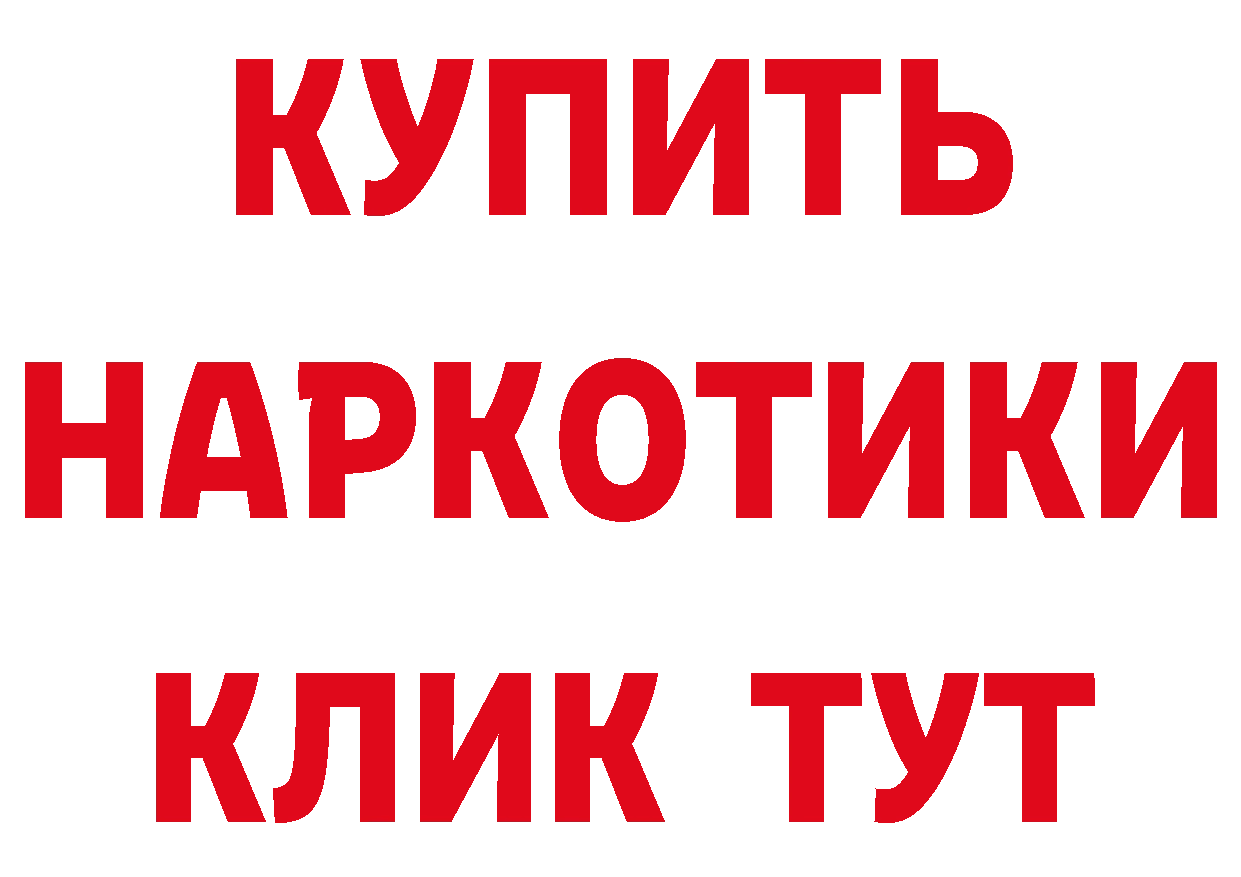 КУПИТЬ
НАРКОТИКИ
КЛИК ТУТ